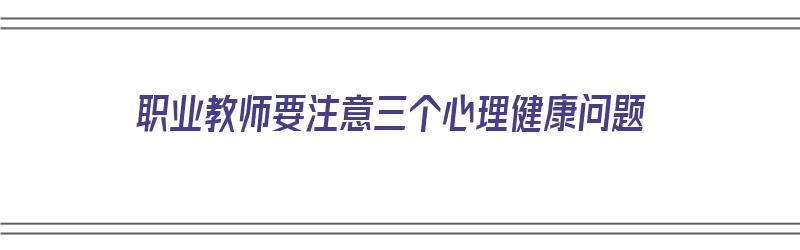 职业教师要注意三个心理健康问题